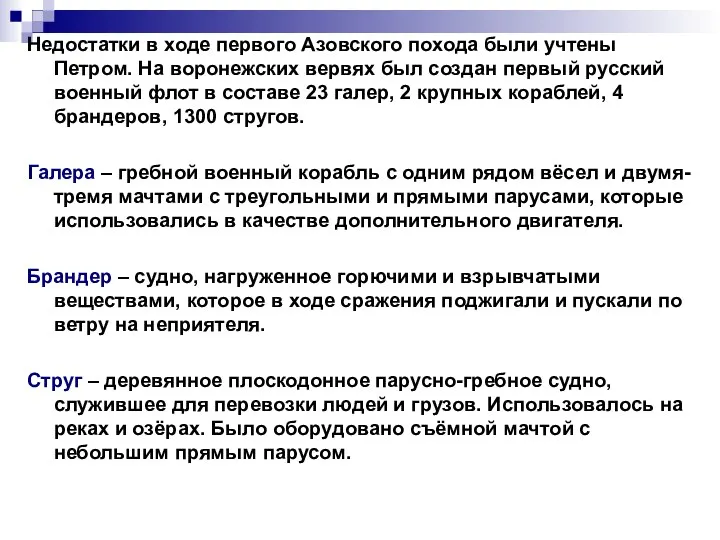 Недостатки в ходе первого Азовского похода были учтены Петром. На воронежских вервях был создан первый русский военный флот в составе 23 галер, 2 крупных кораблей, 4 брандеров, 1300 стругов.

Галера – гребной военный корабль с одним рядом вёсел и двумя-тремя мачтами с треугольными и прямыми парусами, которые использовались в качестве дополнительного двигателя.

Брандер – судно, нагруженное горючими и взрывчатыми веществами, которое в ходе сражения поджигали и пускали по ветру на неприятеля.

Струг – деревянное плоскодонное парусно-гребное судно, служившее для перевозки людей и грузов. Использовалось на реках и озёрах. Было оборудовано съёмной мачтой с небольшим прямым парусом.